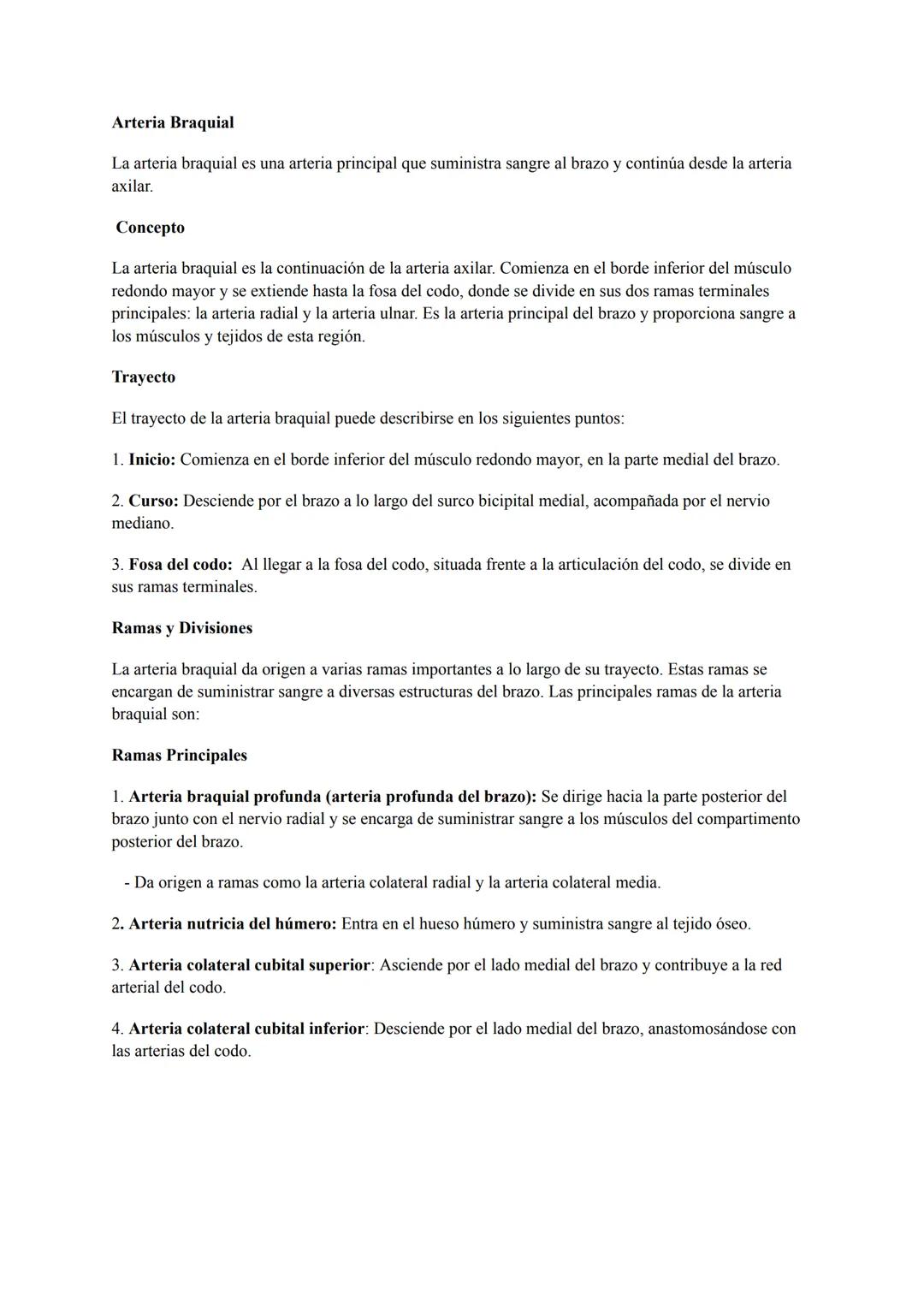 Arteria Braquial

La arteria braquial es una arteria principal que suministra sangre al brazo y continúa desde la arteria axilar.

Concepto

La arteria braquial es la continuación de la arteria axilar. Comienza en el borde inferior del músculo redondo mayor y se extiende hasta la fosa del codo, donde se divide en sus dos ramas terminales principales: la arteria radial y la arteria ulnar. Es la arteria principal del brazo y proporciona sangre a los músculos y tejidos de esta región.

Trayecto

El trayecto de la arteria braquial puede describirse en los siguientes puntos:

1. Inicio: Comienza en el borde inferior del músculo redondo mayor, en la parte medial del brazo.

2. Curso: Desciende por el brazo a lo largo del surco bicipital medial, acompañada por el nervio mediano.

3. Fosa del codo: Al llegar a la fosa del codo, situada frente a la articulación del codo, se divide en sus ramas terminales.

Ramas y Divisiones

La arteria braquial da origen a varias ramas importantes a lo largo de su trayecto. Estas ramas se encargan de suministrar sangre a diversas estructuras del brazo. Las principales ramas de la arteria braquial son:

Ramas Principales

1. Arteria braquial profunda (arteria profunda del brazo): Se dirige hacia la parte posterior del brazo junto con el nervio radial y se encarga de suministrar sangre a los músculos del compartimento posterior del brazo.

- Da origen a ramas como la arteria colateral radial y la arteria colateral media.

2. Arteria nutricia del húmero: Entra en el hueso húmero y suministra sangre al tejido óseo.

3. Arteria colateral cubital superior: Asciende por el lado medial del brazo y contribuye a la red arterial del codo.

4. Arteria colateral cubital inferior: Desciende por el lado medial del brazo, anastomosándose con las arterias del codo.